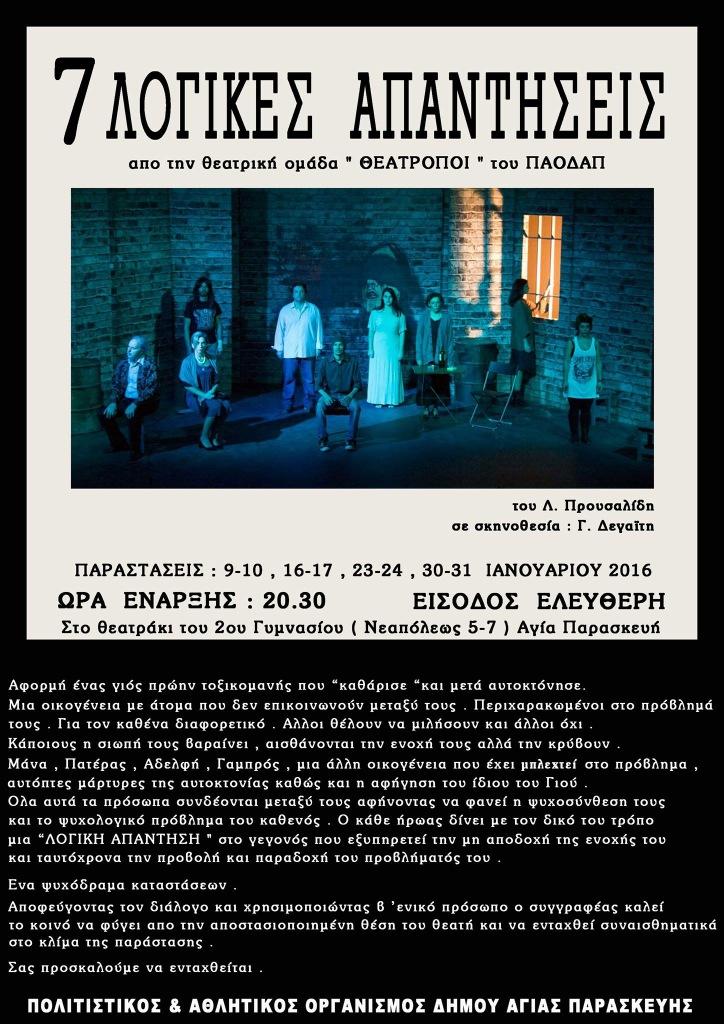 7 ΛΟΓΙΚΕΣ ΑΠΑΝΤΗΣΕΙΣ

απο την θεατρική ομάδα " ΘΕΑΤΡΟΠΟΙ " του ΠΑΟΔΑΠ

του Λ. Προυσαλίδη
σε σκηνοθεσία : Γ. Δεγαΐτη

ΠΑΡΑΣΤΑΣΕΙΣ : 9-10 , 16-17 , 23-24 , 30-31 ΙΑΝΟΥΑΡΙΟΥ 2016

ΩΡΑ ΕΝΑΡΞΗΣ : 20.30 ΕΙΣΟΔΟΣ ΕΛΕΥΘΕΡΗ

Στο θεατράκι του 2ου Γυμνασίου ( Νεαπόλεως 5-7 ) Αγία Παρασκευή

Αφορμή ένας γιός πρώην τοξικομανής που "καθάρισε "και μετά αυτοκτόνησε.
Μια οικογένεια με άτομα που δεν επικοινωνούν μεταξύ τους . Περιχαρακωμένοι στο πρόβλημά τους . Για τον καθένα διαφορετικό . Αλλοι θέλουν να μιλήσουν και άλλοι όχι .
Κάποιους η σιωπή τους βαραίνει , αισθάνονται την ενοχή τους αλλά την κρύβουν .
Μάνα , Πατέρας , Αδελφή , Γαμπρός , μια άλλη οικογένεια που έχει μπλεχτεί στο πρόβλημα , αυτόπτες μάρτυρες της αυτοκτονίας καθώς και η αφήγηση του ίδιου του Γιού .
Ολα αυτά τα πρόσωπα συνδέονται μεταξύ τους αφήνοντας να φανεί η ψυχοσύνθεση τους και το ψυχολογικό πρόβλημα του καθενός . Ο κάθε ήρωας δίνει με τον δικό του τρόπο μια "ΛΟΓΙΚΗ ΑΠΑΝΤΗΣΗ " στο γεγονός που εξυπηρετεί την μη αποδοχή της ενοχής του και ταυτόχρονα την προβολή και παραδοχή του προβλήματός του .

Ενα ψυχόδραμα καταστάσεων .

Αποφεύγοντας τον διάλογο και χρησιμοποιώντας β 'ενικό πρόσωπο ο συγγραφέας καλεί το κοινό να φύγει απο την αποστασιοποιημένη θέση του θεατή και να ενταχθεί συναισθηματικά στο κλίμα της παράστασης .

Σας προσκαλούμε να ενταχθείται .

ΠΟΛΙΤΙΣΤΙΚΟΣ & ΑΘΛΗΤΙΚΟΣ ΟΡΓΑΝΙΣΜΟΣ ΔΗΜΟΥ ΑΓΙΑΣ ΠΑΡΑΣΚΕΥΗΣ